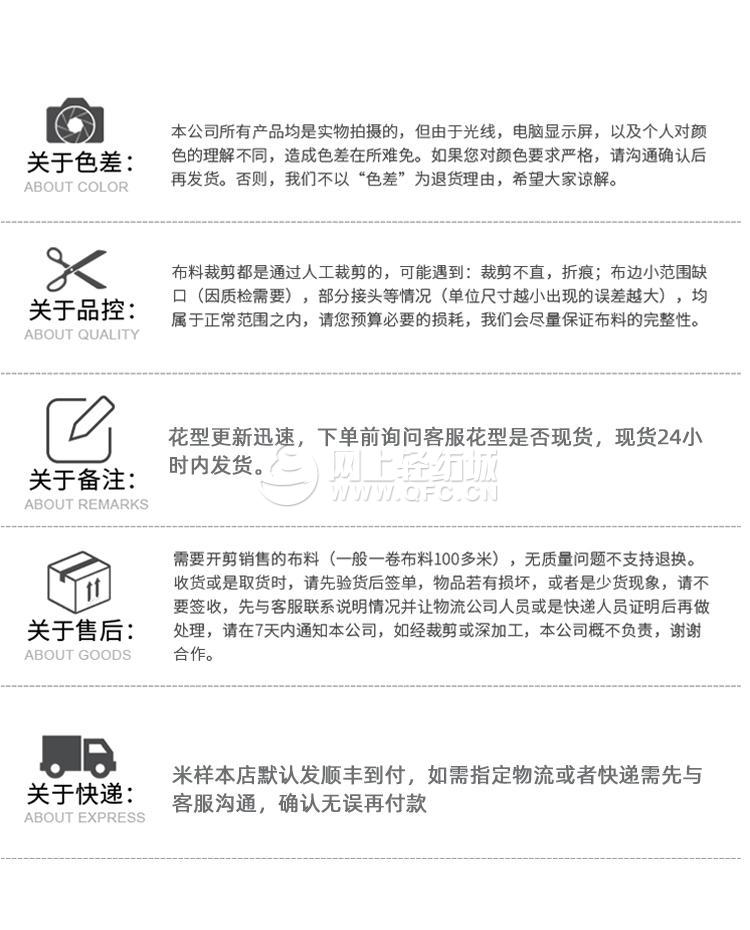 关于色差：
ABOUT COLOR

本公司所有产品均是实物拍摄的，但由于光线，电脑显示屏，以及个人对颜色的理解不同，造成色差在所难免。如果您对颜色要求严格，请沟通确认后再发货。否则，我们不以“色差”为退货理由，希望大家谅解。

关于品控：
ABOUT QUALITY

布料裁剪都是通过人工裁剪的，可能遇到：裁剪不直，折痕；布边小范围缺口（因质检需要），部分接头等情况（单位尺寸越小出现的误差越大），均属于正常范围之内，请您预算必要的损耗，我们会尽量保证布料的完整性。

关于备注：
ABOUT REMARKS

花型更新迅速，下单前询问客服花型是否现货，现货24小时内发货。

网上轻纺城
WWW.QFC.CN

关于售后：
ABOUT GOODS

需要开剪销售的布料（一般一卷布料100多米），无质量问题不支持退换。收货或是取货时，请先验货后签单，物品若有损坏，或者是少货现象，请不要签收，先与客服联系说明情况并让物流公司人员或是快递人员证明后再做处理，请在7天内通知本公司，如经裁剪或深加工，本公司概不负责，谢谢合作。

关于快递：
ABOUT EXPRESS

米样本店默认发顺丰到付，如需指定物流或者快递需先与客服沟通，确认无误再付款